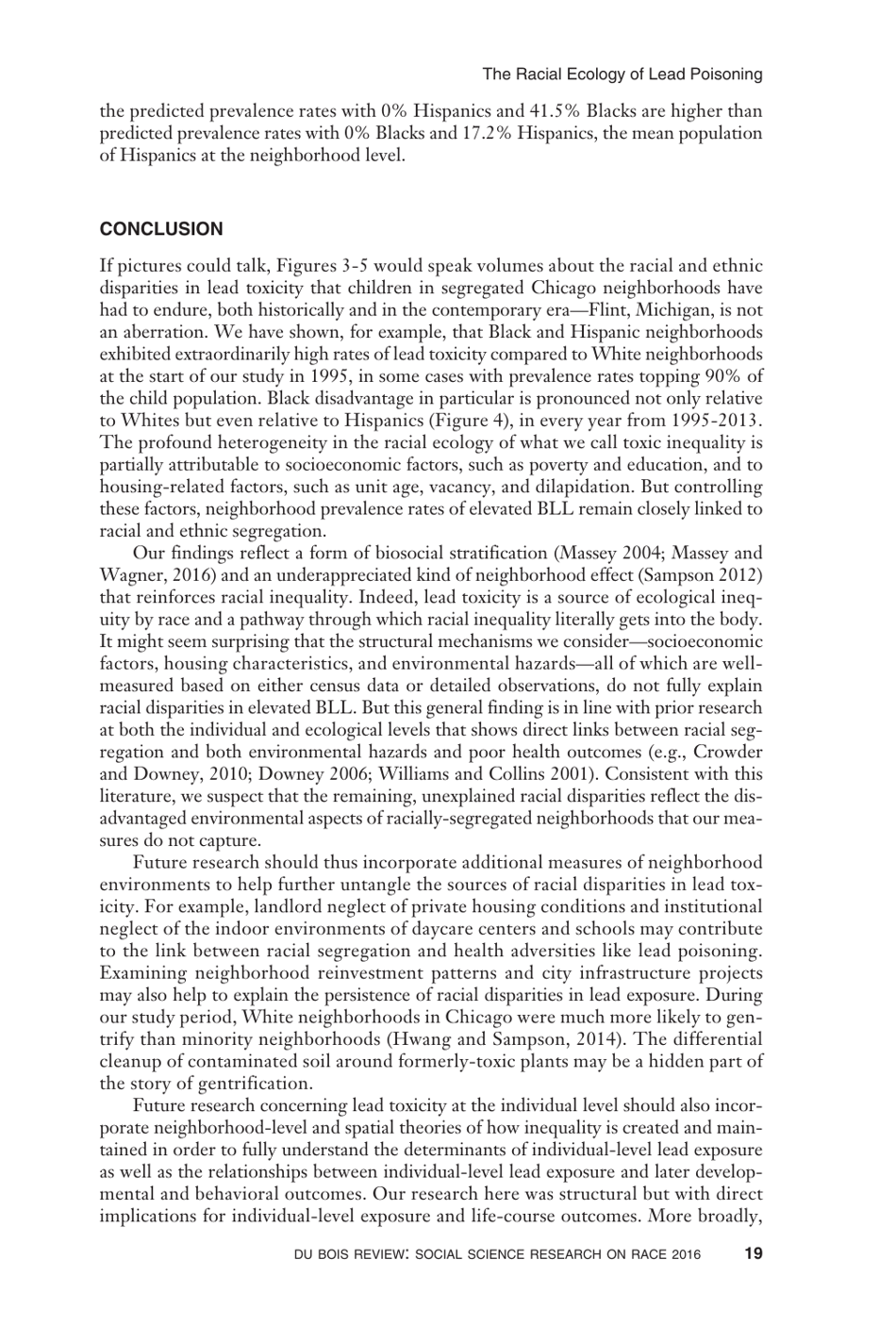 The Racial Ecology of Lead Poisoning

the predicted prevalence rates with 0% Hispanics and 41.5% Blacks are higher than predicted prevalence rates with 0% Blacks and 17.2% Hispanics, the mean population of Hispanics at the neighborhood level.

CONCLUSION

If pictures could talk, Figures 3-5 would speak volumes about the racial and ethnic disparities in lead toxicity that children in segregated Chicago neighborhoods have had to endure, both historically and in the contemporary era—Flint, Michigan, is not an aberration. We have shown, for example, that Black and Hispanic neighborhoods exhibited extraordinarily high rates of lead toxicity compared to White neighborhoods at the start of our study in 1995, in some cases with prevalence rates topping 90% of the child population. Black disadvantage in particular is pronounced not only relative to Whites but even relative to Hispanics (Figure 4), in every year from 1995-2013. The profound heterogeneity in the racial ecology of what we call toxic inequality is partially attributable to socioeconomic factors, such as poverty and education, and to housing-related factors, such as unit age, vacancy, and dilapidation. But controlling these factors, neighborhood prevalence rates of elevated BLL remain closely linked to racial and ethnic segregation.

Our findings reflect a form of biosocial stratification (Massey 2004; Massey and Wagner, 2016) and an underappreciated kind of neighborhood effect (Sampson 2012) that reinforces racial inequality. Indeed, lead toxicity is a source of ecological inequity by race and a pathway through which racial inequality literally gets into the body. It might seem surprising that the structural mechanisms we consider—socioeconomic factors, housing characteristics, and environmental hazards—all of which are well-measured based on either census data or detailed observations, do not fully explain racial disparities in elevated BLL. But this general finding is in line with prior research at both the individual and ecological levels that shows direct links between racial segregation and both environmental hazards and poor health outcomes (e.g., Crowder and Downey, 2010; Downey 2006; Williams and Collins 2001). Consistent with this literature, we suspect that the remaining, unexplained racial disparities reflect the disadvantaged environmental aspects of racially-segregated neighborhoods that our measures do not capture.

Future research should thus incorporate additional measures of neighborhood environments to help further untangle the sources of racial disparities in lead toxicity. For example, landlord neglect of private housing conditions and institutional neglect of the indoor environments of daycare centers and schools may contribute to the link between racial segregation and health adversities like lead poisoning. Examining neighborhood reinvestment patterns and city infrastructure projects may also help to explain the persistence of racial disparities in lead exposure. During our study period, White neighborhoods in Chicago were much more likely to gentrify than minority neighborhoods (Hwang and Sampson, 2014). The differential cleanup of contaminated soil around formerly-toxic plants may be a hidden part of the story of gentrification.

Future research concerning lead toxicity at the individual level should also incorporate neighborhood-level and spatial theories of how inequality is created and maintained in order to fully understand the determinants of individual-level lead exposure as well as the relationships between individual-level lead exposure and later developmental and behavioral outcomes. Our research here was structural but with direct implications for individual-level exposure and life-course outcomes. More broadly,

DU BOIS REVIEW: SOCIAL SCIENCE RESEARCH ON RACE 2016 19